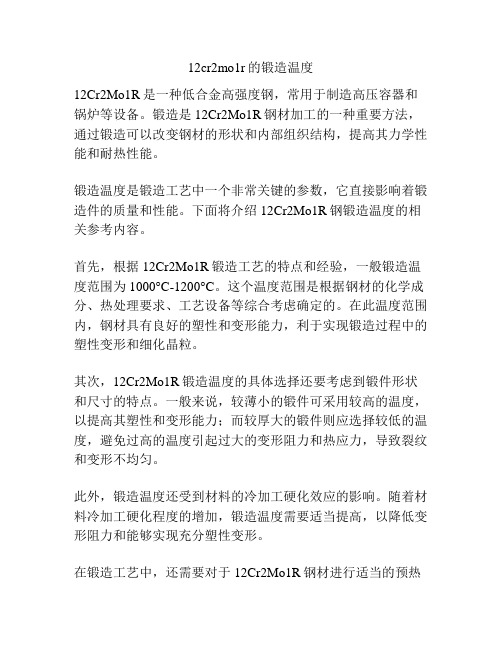 12cr2mo1r 的锻造温度

12Cr2Mo1R 是一种低合金高强度钢，常用于制造高压容器和锅炉等设备。锻造是 12Cr2Mo1R 钢材加工的一种重要方法，通过锻造可以改变钢材的形状和内部组织结构，提高其力学性能和耐热性能。

锻造温度是锻造工艺中一个非常关键的参数，它直接影响着锻造件的质量和性能。下面将介绍 12Cr2Mo1R 钢锻造温度的相关参考内容。

首先，根据 12Cr2Mo1R 锻造工艺的特点和经验，一般锻造温度范围为 1000°C-1200°C。这个温度范围是根据钢材的化学成分、热处理要求、工艺设备等综合考虑确定的。在此温度范围内，钢材具有良好的塑性和变形能力，利于实现锻造过程中的塑性变形和细化晶粒。

其次，12Cr2Mo1R 锻造温度的具体选择还要考虑到锻件形状和尺寸的特点。一般来说，较薄小的锻件可采用较高的温度，以提高其塑性和变形能力；而较厚大的锻件则应选择较低的温度，避免过高的温度引起过大的变形阻力和热应力，导致裂纹和变形不均匀。

此外，锻造温度还受到材料的冷加工硬化效应的影响。随着材料冷加工硬化程度的增加，锻造温度需要适当提高，以降低变形阻力和能够实现充分塑性变形。

在锻造工艺中，还需要对于 12Cr2Mo1R 钢材进行适当的预热